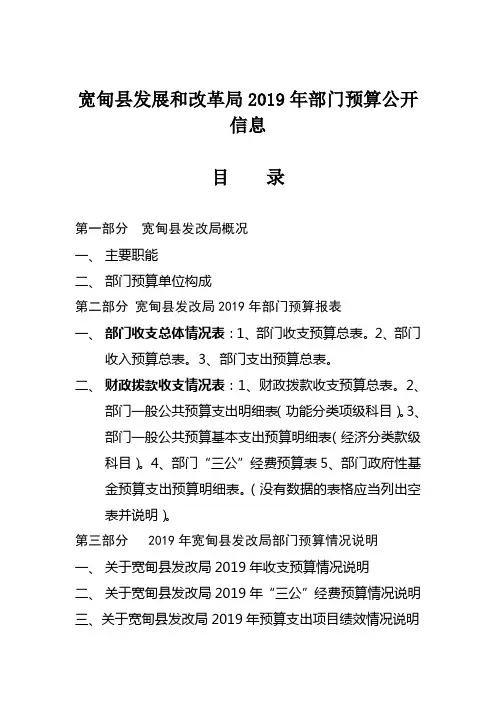 宽甸县发展和改革局 2019 年部门预算公开信息

目　　录

第一部分　宽甸县发改局概况

一、 主要职能

二、 部门预算单位构成

第二部分 宽甸县发改局 2019 年部门预算报表

一、 部门收支总体情况表：1、部门收支预算总表。2、部门收入预算总表。3、部门支出预算总表。

二、 财政拨款收支情况表：1、财政拨款收支预算总表。2、部门一般公共预算支出明细表（功能分类项级科目）。3、部门一般公共预算基本支出预算明细表（经济分类款级科目）。4、部门“三公”经费预算表 5、部门政府性基金预算支出预算明细表。（没有数据的表格应当列出空表并说明）。

第三部分　　2019 年宽甸县发改局部门预算情况说明

一、 关于宽甸县发改局 2019 年收支预算情况说明

二、 关于宽甸县发改局 2019 年“三公”经费预算情况说明

三、关于宽甸县发改局 2019 年预算支出项目绩效情况说明